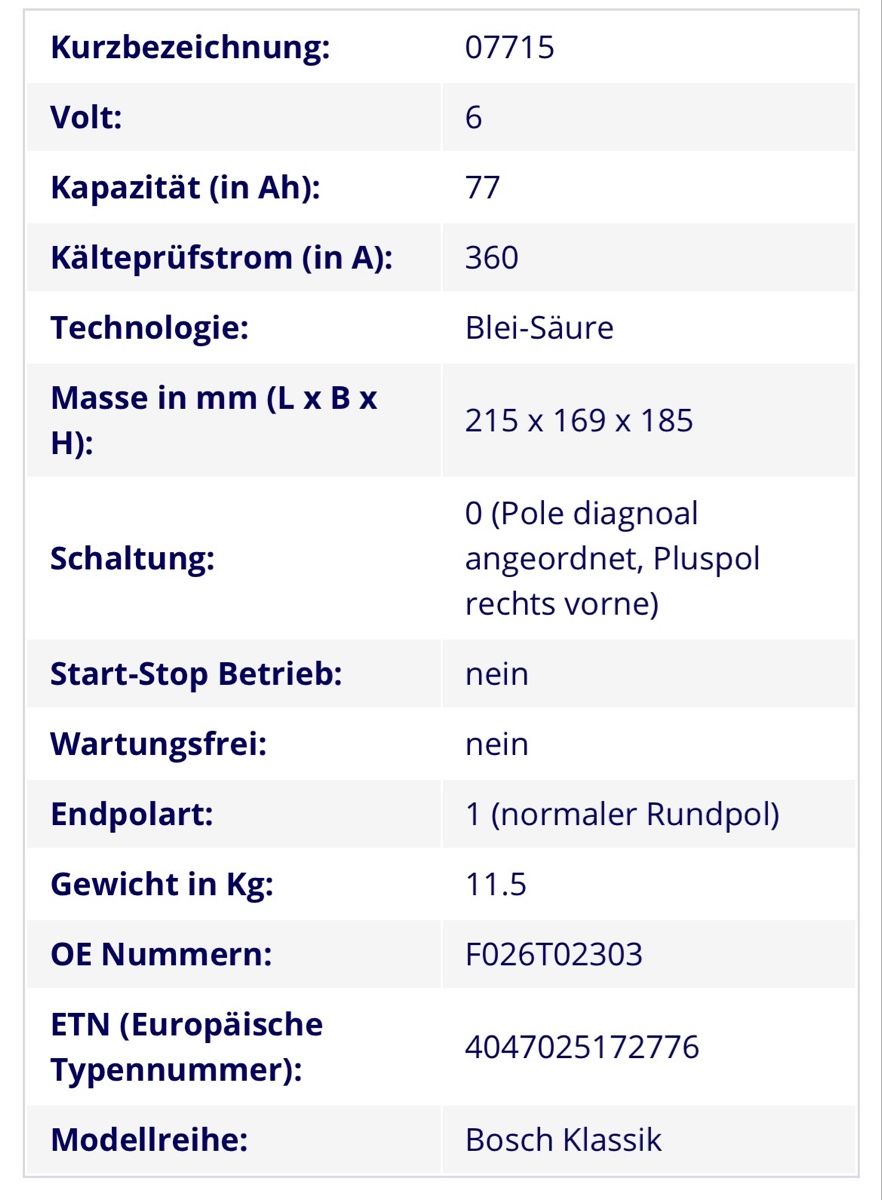 | | |
|---|---|
| Kurzbezeichnung: | 07715 |
| Volt: | 6 |
| Kapazität (in Ah): | 77 |
| Kälteprüfstrom (in A): | 360 |
| Technologie: | Blei-Säure |
| Masse in mm (L x B x H): | 215 x 169 x 185 |
| Schaltung: | 0 (Pole diagnoal angeordnet, Pluspol rechts vorne) |
| Start-Stop Betrieb: | nein |
| Wartungsfrei: | nein |
| Endpolart: | 1 (normaler Rundpol) |
| Gewicht in Kg: | 11.5 |
| OE Nummern: | F026T02303 |
| ETN (Europäische Typennummer): | 4047025172776 |
| Modellreihe: | Bosch Klassik |